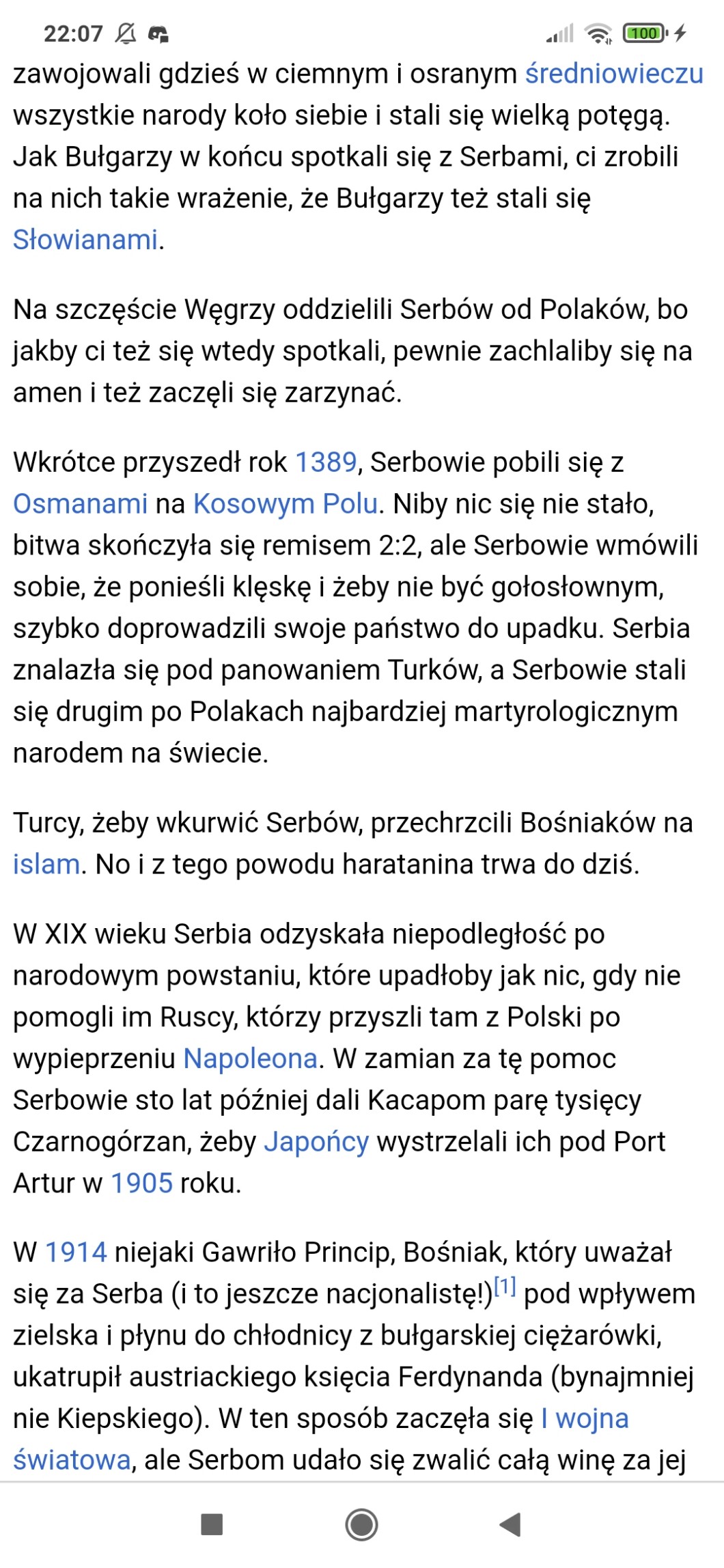 22:07 100

zawojowali gdzieś w ciemnym i osranym średniowieczu wszystkie narody koło siebie i stali się wielką potęgą. Jak Bułgarzy w końcu spotkali się z Serbami, ci zrobili na nich takie wrażenie, że Bułgarzy też stali się Słowianami.

Na szczęście Węgrzy oddzielili Serbów od Polaków, bo jakby ci też się wtedy spotkali, pewnie zachlaliby się na amen i też zaczęli się zarzynać.

Wkrótce przyszedł rok 1389, Serbowie pobili się z Osmanami na Kosowym Polu. Niby nic się nie stało, bitwa skończyła się remisem 2:2, ale Serbowie wmówili sobie, że ponieśli klęskę i żeby nie być gołosłownym, szybko doprowadzili swoje państwo do upadku. Serbia znalazła się pod panowaniem Turków, a Serbowie stali się drugim po Polakach najbardziej martyrologicznym narodem na świecie.

Turcy, żeby wkurwić Serbów, przechrzcili Bośniaków na islam. No i z tego powodu haratanina trwa do dziś.

W XIX wieku Serbia odzyskała niepodległość po narodowym powstaniu, które upadłoby jak nic, gdy nie pomogli im Ruscy, którzy przyszli tam z Polski po wypieprzeniu Napoleona. W zamian za tę pomoc Serbowie sto lat później dali Kacapom parę tysięcy Czarnogórzan, żeby Japońcy wystrzelali ich pod Port Artur w 1905 roku.

W 1914 niejaki Gawriło Princip, Bośniak, który uważał się za Serba (i to jeszcze nacjonalistę!)[1] pod wpływem zielska i płynu do chłodnicy z bułgarskiej ciężarówki, ukatrupił austriackiego księcia Ferdynanda (bynajmniej nie Kiepskiego). W ten sposób zaczęła się I wojna światowa, ale Serbom udało się zwalić całą winę za jej